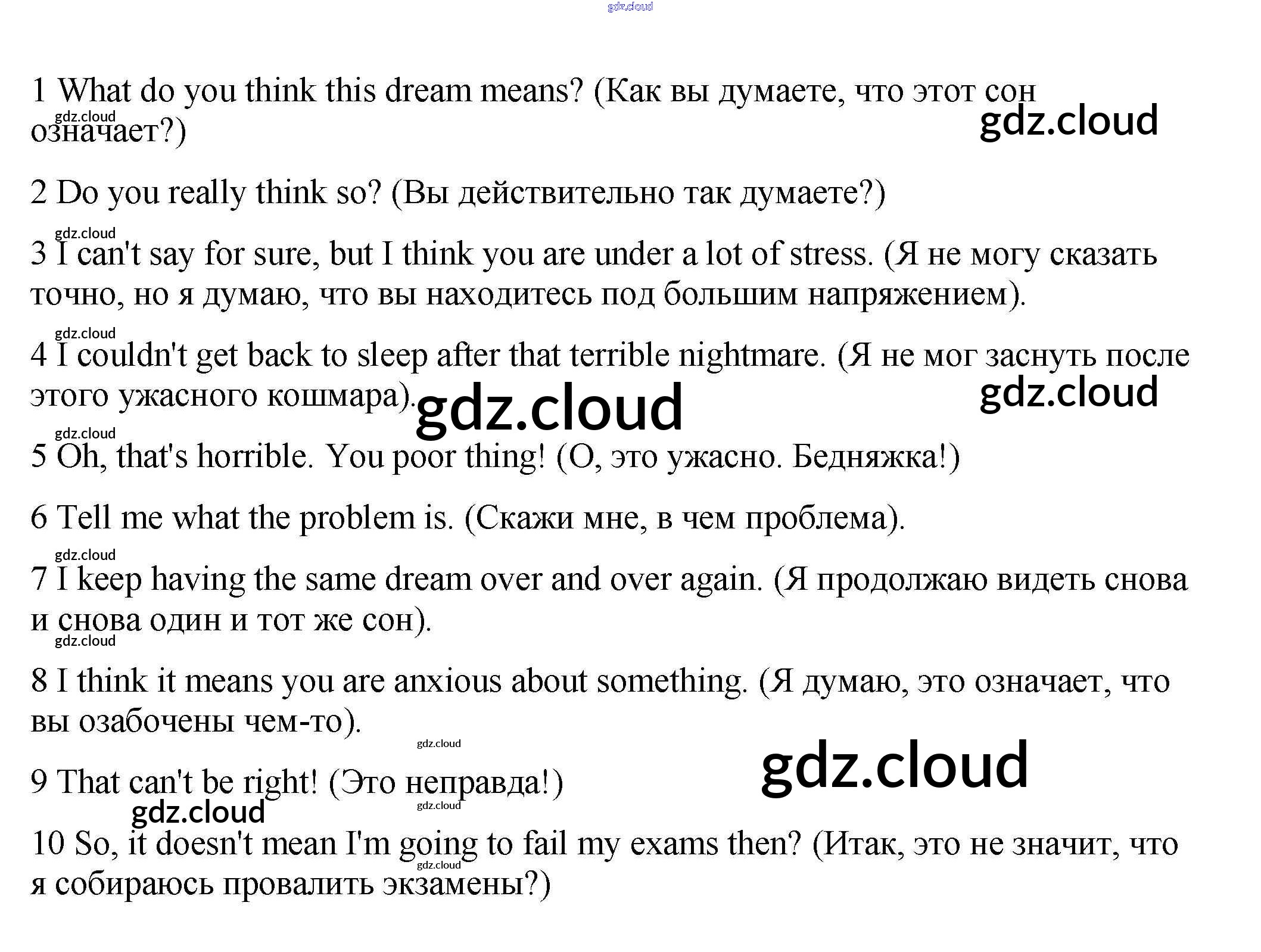 1 What do you think this dream means? (Как вы думаете, что этот сон означает?)

2 Do you really think so? (Вы действительно так думаете?)

3 I can't say for sure, but I think you are under a lot of stress. (Я не могу сказать точно, но я думаю, что вы находитесь под большим напряжением).

4 I couldn't get back to sleep after that terrible nightmare. (Я не мог заснуть после этого ужасного кошмара).

5 Oh, that's horrible. You poor thing! (О, это ужасно. Бедняжка!)

6 Tell me what the problem is. (Скажи мне, в чем проблема).

7 I keep having the same dream over and over again. (Я продолжаю видеть снова и снова один и тот же сон).

8 I think it means you are anxious about something. (Я думаю, это означает, что вы озабочены чем-то).

9 That can't be right! (Это неправда!)

10 So, it doesn't mean I'm going to fail my exams then? (Итак, это не значит, что я собираюсь провалить экзамены?)

gdz.cloud